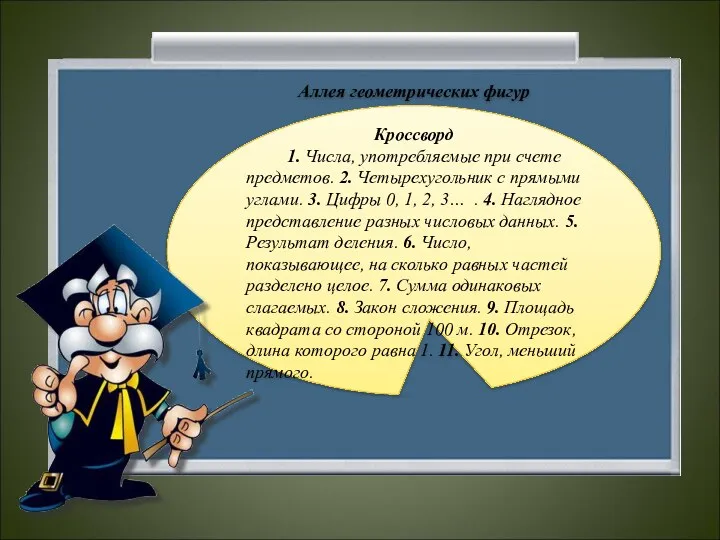 Аллея геометрических фигур

Кроссворд

1. Числа, употребляемые при счете предметов. 2. Четырехугольник с прямыми углами. 3. Цифры 0, 1, 2, 3… . 4. Наглядное представление разных числовых данных. 5. Результат деления. 6. Число, показывающее, на сколько равных частей разделено целое. 7. Сумма одинаковых слагаемых. 8. Закон сложения. 9. Площадь квадрата со стороной 100 м. 10. Отрезок, длина которого равна 1. 11. Угол, меньший прямого.